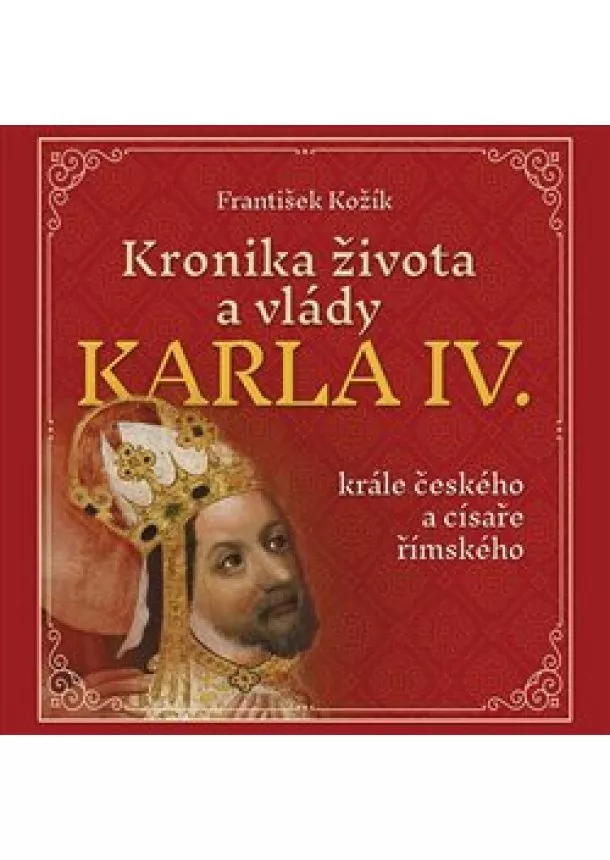 František Kožík

Kronika života a vlády
KARLA IV.

krále českého a císaře římského